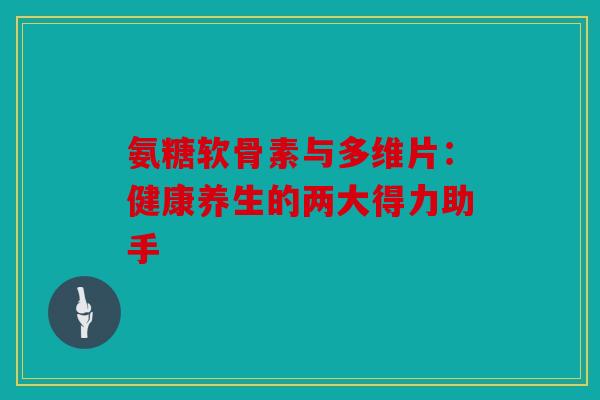 氨糖软骨素与多维片：健康养生的两大得力助手